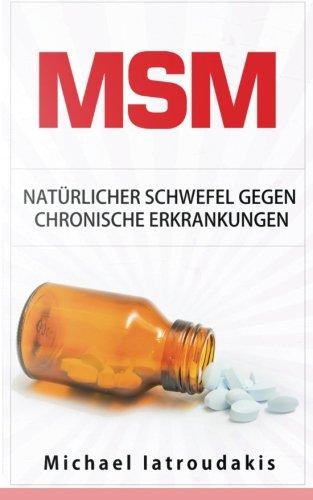 MSM

NATÜRLICHER SCHWEFEL GEGEN CHRONISCHE ERKRANKUNGEN

Michael Iatroudakis